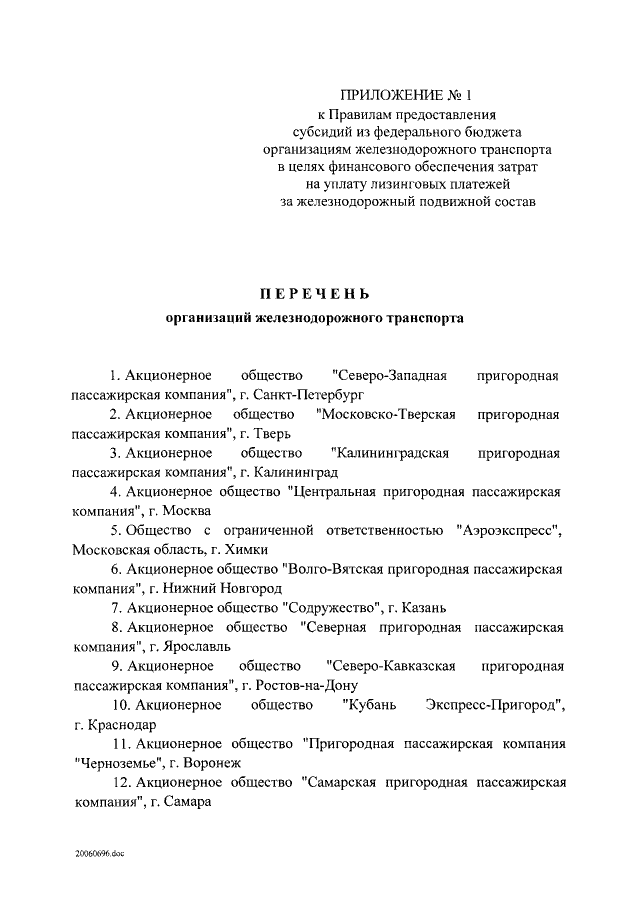 ПРИЛОЖЕНИЕ № 1
к Правилам предоставления субсидий из федерального бюджета организациям железнодорожного транспорта в целях финансового обеспечения затрат на уплату лизинговых платежей за железнодорожный подвижной состав

ПЕРЕЧЕНЬ
организаций железнодорожного транспорта

1. Акционерное общество "Северо-Западная пригородная пассажирская компания", г. Санкт-Петербург

2. Акционерное общество "Московско-Тверская пригородная пассажирская компания", г. Тверь

3. Акционерное общество "Калининградская пригородная пассажирская компания", г. Калининград

4. Акционерное общество "Центральная пригородная пассажирская компания", г. Москва

5. Общество с ограниченной ответственностью "Аэроэкспресс", Московская область, г. Химки

6. Акционерное общество "Волго-Вятская пригородная пассажирская компания", г. Нижний Новгород

7. Акционерное общество "Содружество", г. Казань

8. Акционерное общество "Северная пригородная пассажирская компания", г. Ярославль

9. Акционерное общество "Северо-Кавказская пригородная пассажирская компания", г. Ростов-на-Дону

10. Акционерное общество "Кубань Экспресс-Пригород", г. Краснодар

11. Акционерное общество "Пригородная пассажирская компания "Черноземье", г. Воронеж

12. Акционерное общество "Самарская пригородная пассажирская компания", г. Самара

20060696.doc